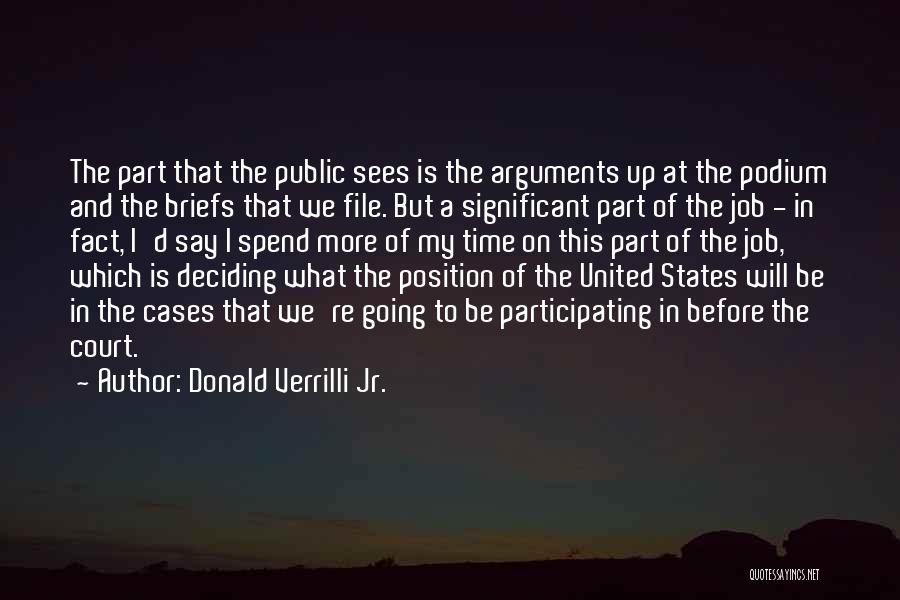 The part that the public sees is the arguments up at the podium and the briefs that we file. But a significant part of the job - in fact, I d say I spend more of my time on this part of the job, which is deciding what the position of the United States will be in the cases that we re going to be participating in before the court.
- Author: Donald Verrilli Jr.

QUOTESSAYINGS.NET